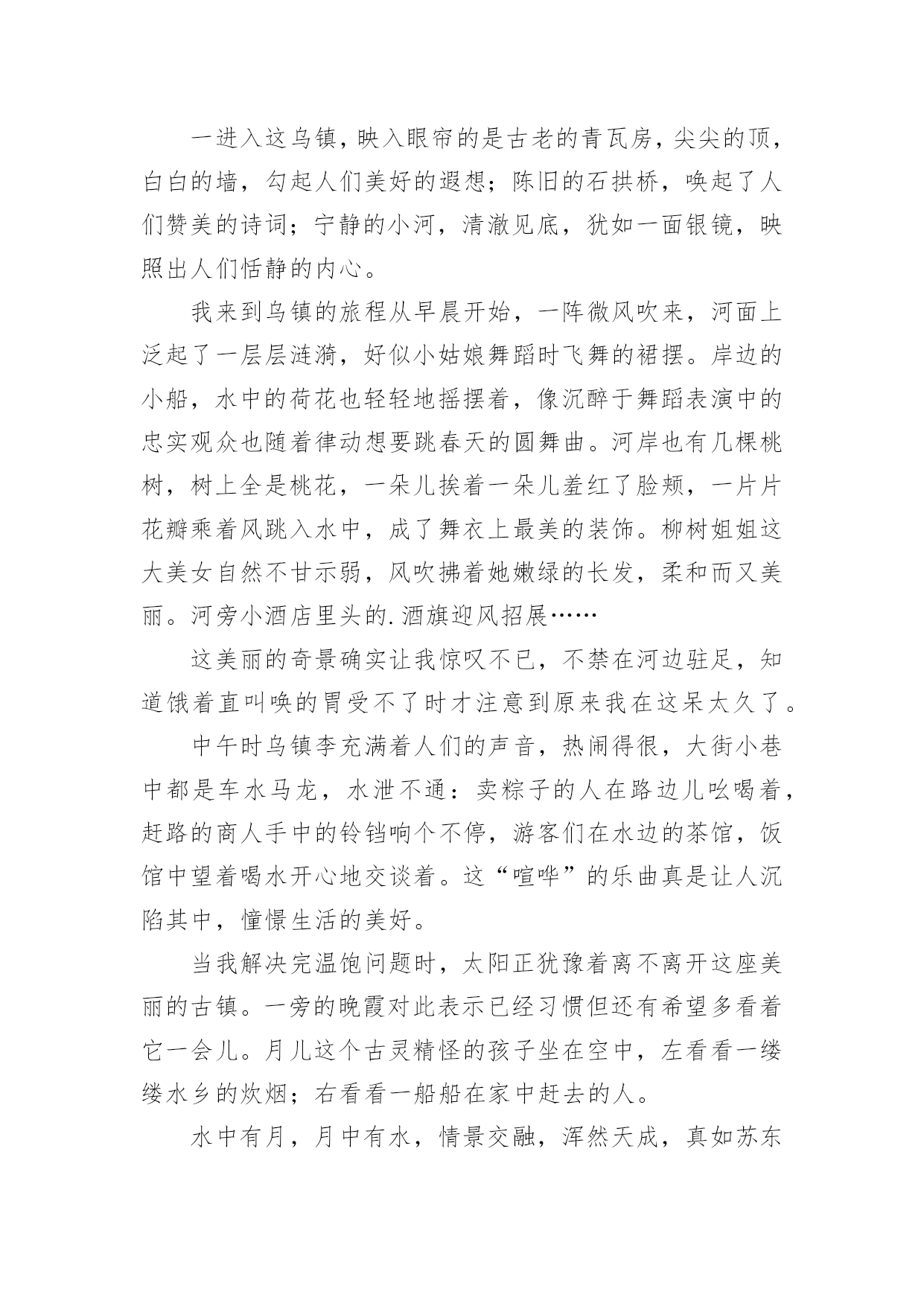 一进入这乌镇，映入眼帘的是古老的青瓦房，尖尖的顶，白白的墙，勾起人们美好的遐想；陈旧的石拱桥，唤起了人们赞美的诗词；宁静的小河，清澈见底，犹如一面银镜，映照出人们恬静的内心。

我来到乌镇的旅程从早晨开始，一阵微风吹来，河面上泛起了一层层涟漪，好似小姑娘舞蹈时飞舞的裙摆。岸边的小船，水中的荷花也轻轻地摇摆着，像沉醉于舞蹈表演中的忠实观众也随着律动想要跳春天的圆舞曲。河岸也有几棵桃树，树上全是桃花，一朵儿挨着一朵儿羞红了脸颊，一片片花瓣乘着风跳入水中，成了舞衣上最美的装饰。柳树姐姐这大美女自然不甘示弱，风吹拂着她嫩绿的长发，柔和而又美丽。河旁小酒店里头的.酒旗迎风招展……

这美丽的奇景确实让我惊叹不已，不禁在河边驻足，知道饿着直叫唤的胃受不了时才注意到原来我在这呆太久了。

中午时乌镇李充满着人们的声音，热闹得很，大街小巷中都是车水马龙，水泄不通：卖粽子的人在路边儿吆喝着，赶路的商人手中的铃铛响个不停，游客们在水边的茶馆，饭馆中望着喝水开心地交谈着。这“喧哗”的乐曲真是让人沉陷其中，憧憬生活的美好。

当我解决完温饱问题时，太阳正犹豫着离不离开这座美丽的古镇。一旁的晚霞对此表示已经习惯但还有希望多看着它一会儿。月儿这个古灵精怪的孩子坐在空中，左看看一缕缕水乡的炊烟；右看看一船船在家中赶去的人。

水中有月，月中有水，情景交融，浑然天成，真如苏东